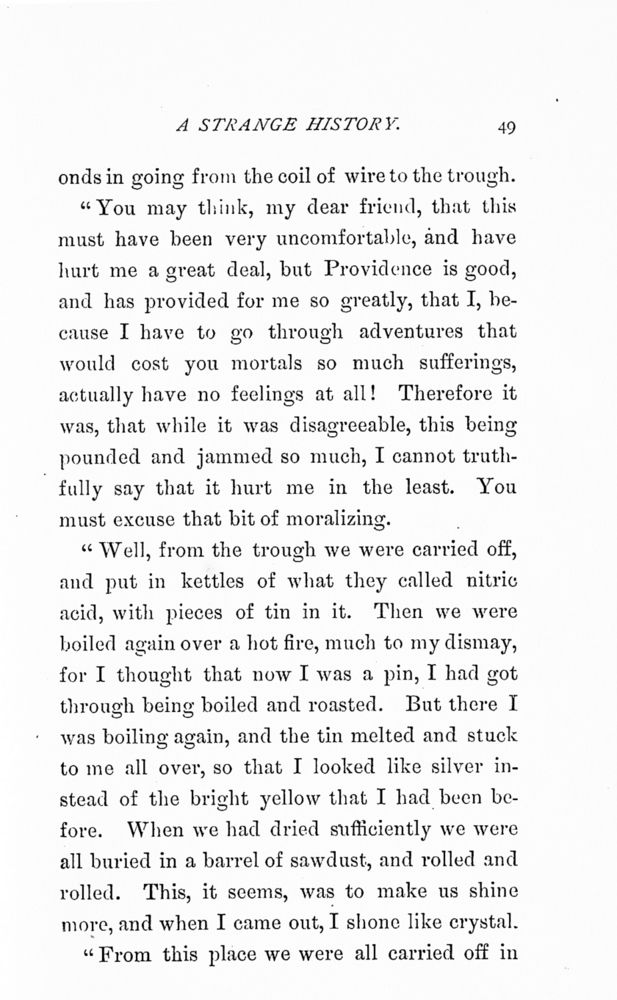 A STRANGE HISTORY. 49

onds in going from the coil of wire to the trough.

"You may think, my dear friend, that this must have been very uncomfortable, and have hurt me a great deal, but Providence is good, and has provided for me so greatly, that I, because I have to go through adventures that would cost you mortals so much sufferings, actually have no feelings at all! Therefore it was, that while it was disagreeable, this being pounded and jammed so much, I cannot truthfully say that it hurt me in the least. You must excuse that bit of moralizing.

"Well, from the trough we were carried off, and put in kettles of what they called nitric acid, with pieces of tin in it. Then we were boiled again over a hot fire, much to my dismay, for I thought that now I was a pin, I had got through being boiled and roasted. But there I was boiling again, and the tin melted and stuck to me all over, so that I looked like silver instead of the bright yellow that I had been before. When we had dried sufficiently we were all buried in a barrel of sawdust, and rolled and rolled. This, it seems, was to make us shine more, and when I came out, I shone like crystal.

"From this place we were all carried off in